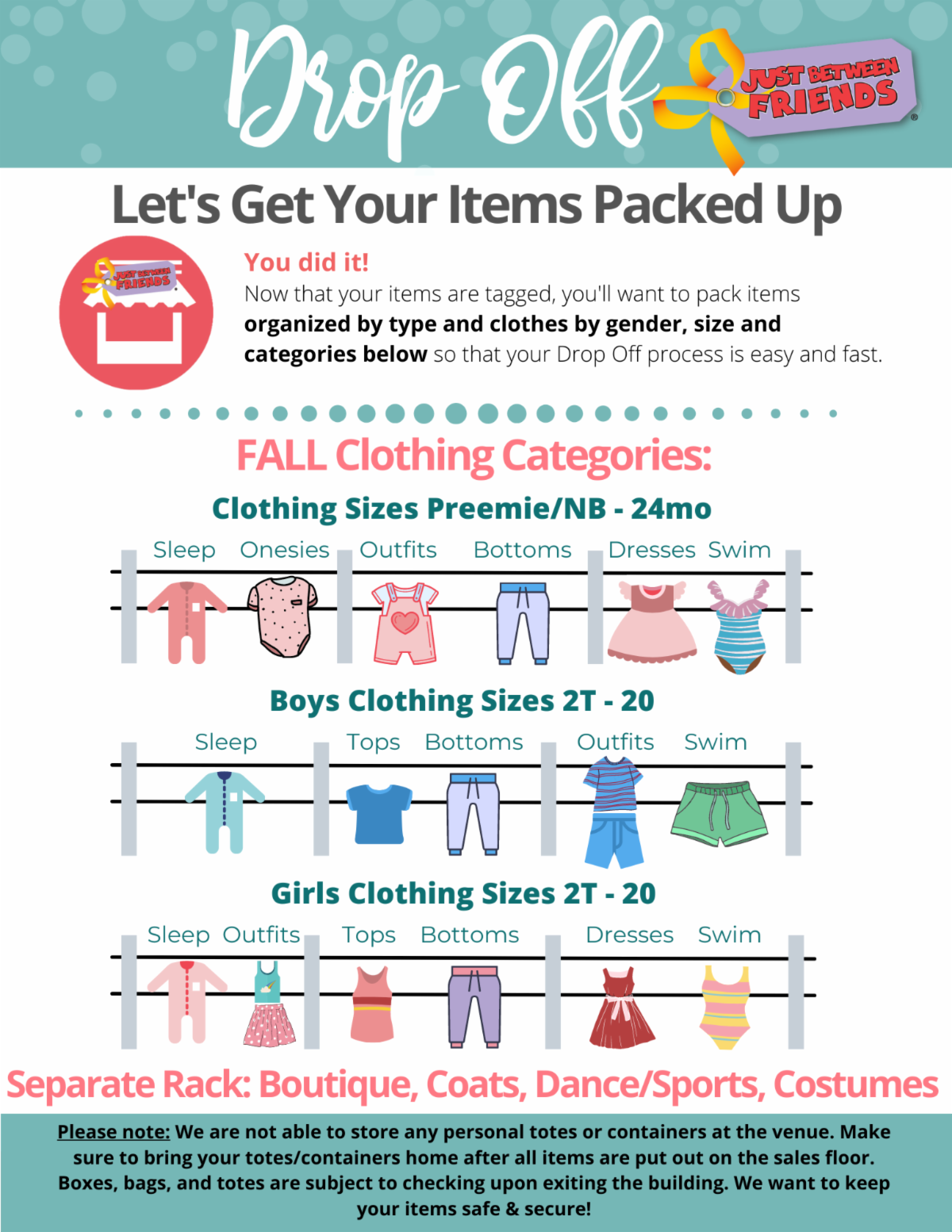 Drop Off

JUST BETWEEN FRIENDS®

Let's Get Your Items Packed Up

JUST BETWEEN FRIENDS

You did it!

Now that your items are tagged, you'll want to pack items organized by type and clothes by gender, size and categories below so that your Drop Off process is easy and fast.

FALL Clothing Categories:

Clothing Sizes Preemie/NB - 24mo

Sleep Onesies Outfits Bottoms Dresses Swim

Boys Clothing Sizes 2T - 20

Sleep Tops Bottoms Outfits Swim

Girls Clothing Sizes 2T - 20

Sleep Outfits Tops Bottoms Dresses Swim

Separate Rack: Boutique, Coats, Dance/Sports, Costumes

Please note: We are not able to store any personal totes or containers at the venue. Make sure to bring your totes/containers home after all items are put out on the sales floor. Boxes, bags, and totes are subject to checking upon exiting the building. We want to keep your items safe & secure!